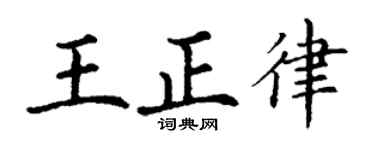 王正律
词典网